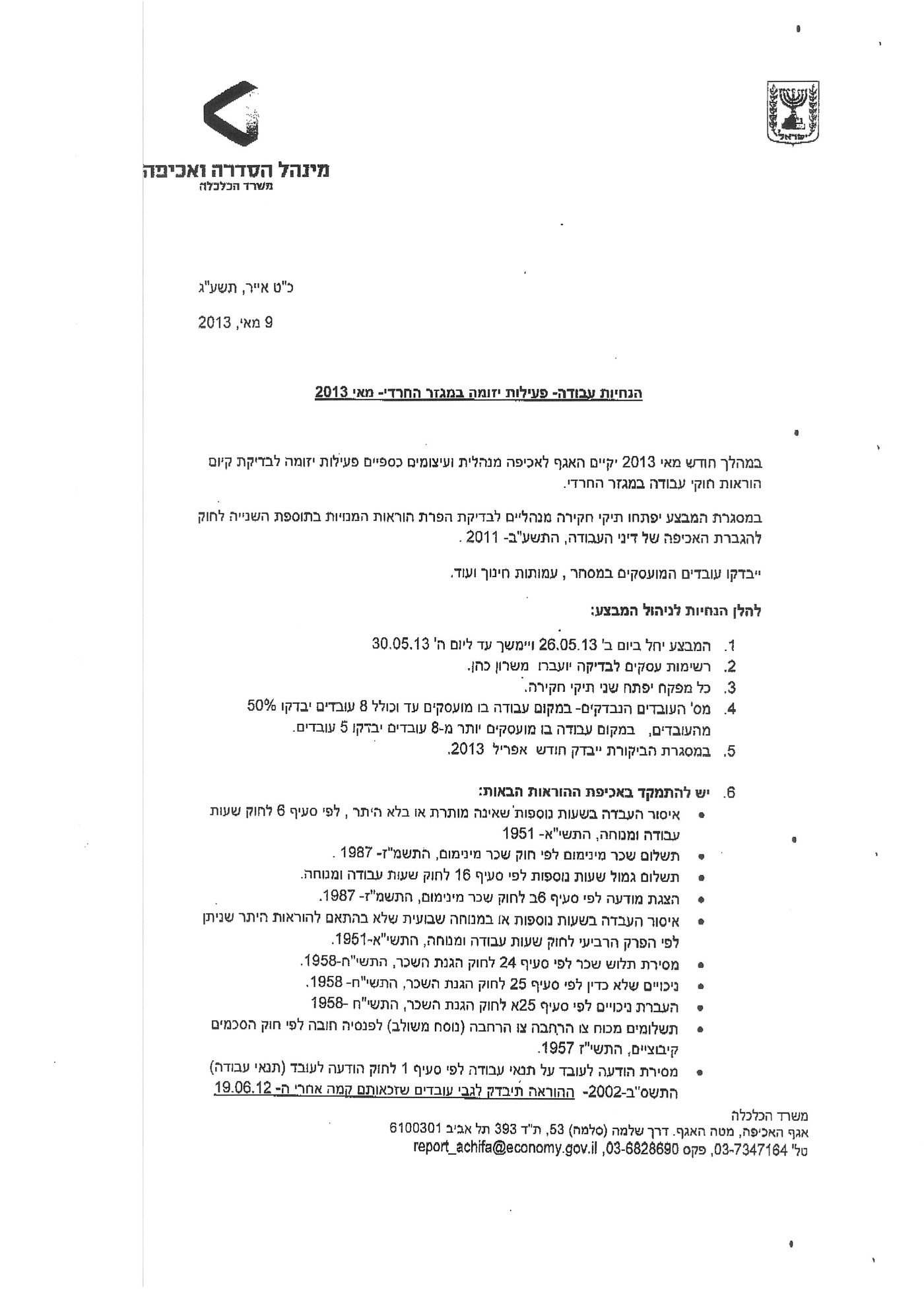 ישראל

מינהל הסדרה ואכיפה
משרד הכלכלה

כ"ט אייר, תשע"ג

9 מאי, 2013

הנחיות עבודה- פעילות יזומה במגזר החרדי- מאי 2013

במהלך חודש מאי 2013 יקיים האגף לאכיפה מנהלית ועיצומים כספיים פעילות יזומה לבדיקת קיום הוראות חוקי עבודה במגזר החרדי.

במסגרת המבצע יפתחו תיקי חקירה מנהליים לבדיקת הפרת הוראות המנויות בתוספת השנייה לחוק להגברת האכיפה של דיני העבודה, התשע"ב- 2011 .

ייבדקו עובדים המועסקים במסחר , עמותות חינוך ועוד.

להלן הנחיות לניהול המבצע:

1. המבצע יחל ביום ב' 26.05.13 ויימשך עד ליום ה' 30.05.13
2. רשימות עסקים לבדיקה יועברו משרון כהן.
3. כל מפקח יפתח שני תיקי חקירה.
4. מס' העובדים הנבדקים- במקום עבודה בו מועסקים עד וכולל 8 עובדים יבדקו 50% מהעובדים, במקום עבודה בו מועסקים יותר מ-8 עובדים יבדקו 5 עובדים.
5. במסגרת הביקורת ייבדק חודש אפריל 2013.

6. יש להתמקד באכיפת ההוראות הבאות:
• איסור העבדה בשעות נוספות שאינה מותרת או בלא היתר , לפי סעיף 6 לחוק שעות עבודה ומנוחה, התשי"א- 1951
• תשלום שכר מינימום לפי חוק שכר מינימום, התשמ"ז- 1987 .
• תשלום גמול שעות נוספות לפי סעיף 16 לחוק שעות עבודה ומנוחה.
• הצגת מודעה לפי סעיף 6ב לחוק שכר מינימום, התשמ"ז- 1987.
• איסור העבדה בשעות נוספות או במנוחה שבועית שלא בהתאם להוראות היתר שניתן לפי הפרק הרביעי לחוק שעות עבודה ומנוחה, התשי"א-1951.
• מסירת תלוש שכר לפי סעיף 24 לחוק הגנת השכר, התשי"ח-1958.
• ניכויים שלא כדין לפי סעיף 25 לחוק הגנת השכר, התשי"ח- 1958.
• העברת ניכויים לפי סעיף 25א לחוק הגנת השכר, התשי"ח -1958
• תשלומים מכוח צו הרחבה צו הרחבה (נוסח משולב) לפנסיה חובה לפי חוק הסכמים קיבוציים, התשי"ז 1957.
• מסירת הודעה לעובד על תנאי עבודה לפי סעיף 1 לחוק הודעה לעובד (תנאי עבודה) התשס"ב-2002- ההוראה תיבדק לגבי עובדים שזכאותם קמה אחרי ה- 19.06.12

משרד הכלכלה
אגף האכיפה, מטה האגף. דרך שלמה (סלמה) 53, ת"ד 393 תל אביב 6100301
טל' 03-7347164, פקס 03-6828690, report_achifa@economy.gov.il